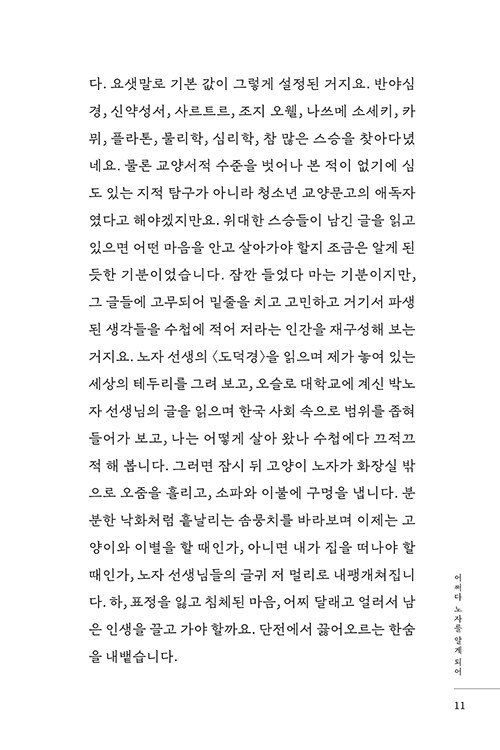 다. 요샛말로 기본 값이 그렇게 설정된 거지요. 반야심경, 신약성서, 사르트르, 조지 오웰, 나쓰메 소세키, 카뮈, 플라톤, 물리학, 심리학, 참 많은 스승을 찾아다녔네요. 물론 교양서적 수준을 벗어나 본 적이 없기에 심도 있는 지적 탐구가 아니라 청소년 교양문고의 애독자였다고 해야겠지만요. 위대한 스승들이 남긴 글을 읽고 있으면 어떤 마음을 안고 살아가야 할지 조금은 알게 된 듯한 기분이었습니다. 잠깐 들었다 마는 기분이지만, 그 글들에 고무되어 밑줄을 치고 고민하고 거기서 파생된 생각들을 수첩에 적어 저라는 인간을 재구성해 보는 거지요. 노자 선생의 〈도덕경〉을 읽으며 제가 놓여 있는 세상의 테두리를 그려 보고, 오슬로 대학교에 계신 박노자 선생님의 글을 읽으며 한국 사회 속으로 범위를 좁혀 들어가 보고, 나는 어떻게 살아 왔나 수첩에다 끄적끄적 해 봅니다. 그러면 잠시 뒤 고양이 노자가 화장실 밖으로 오줌을 흘리고, 소파와 이불에 구멍을 냅니다. 분분한 낙화처럼 흩날리는 솜뭉치를 바라보며 이제는 고양이와 이별을 할 때인가, 아니면 내가 집을 떠나야 할 때인가, 노자 선생님들의 글귀 저 멀리로 내팽개쳐집니다. 하, 표정을 잃고 침체된 마음, 어찌 달래고 얼러서 남은 인생을 끌고 가야 할까요. 단전에서 끓어오르는 한숨을 내뱉습니다.

어쩌다 노자를 알게 되어

11